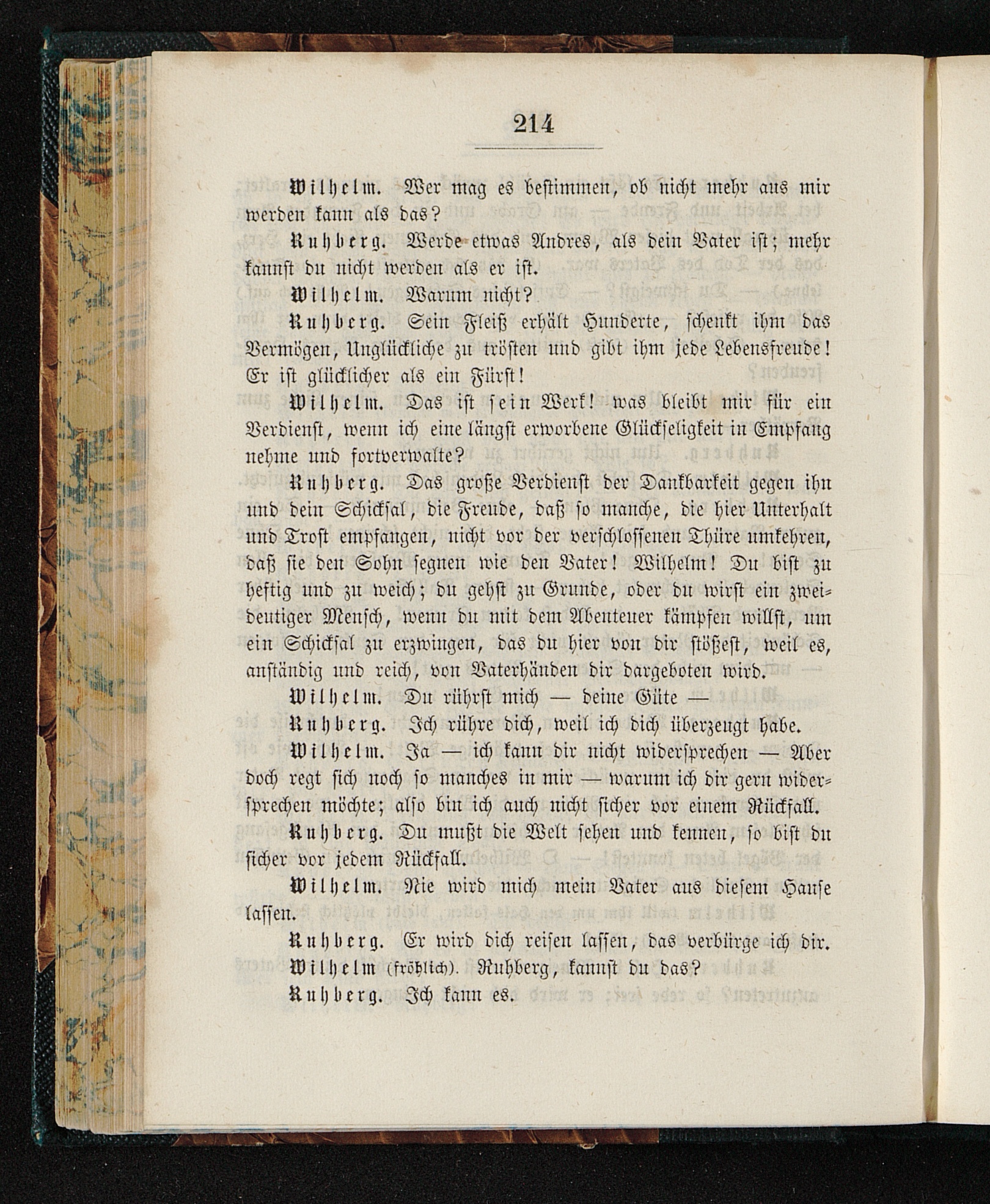 214

Wilhelm. Wer mag es bestimmen, ob nicht mehr aus mir werden kann als das?

Ruhberg. Werde etwas Andres, als dein Vater ist; mehr kannst du nicht werden als er ist.

Wilhelm. Warum nicht?

Ruhberg. Sein Fleiß erhält Hunderte, schenkt ihm das Vermögen, Unglückliche zu trösten und gibt ihm jede Lebensfreude! Er ist glücklicher als ein Fürst!

Wilhelm. Das ist sein Werk! was bleibt mir für ein Verdienst, wenn ich eine längst erworbene Glückseligkeit in Empfang nehme und fortverwalte?

Ruhberg. Das große Verdienst der Dankbarkeit gegen ihn und dein Schicksal, die Freude, daß so manche, die hier Unterhalt und Trost empfangen, nicht vor der verschlossenen Thüre umkehren, daß sie den Sohn segnen wie den Vater! Wilhelm! Du bist zu heftig und zu weich; du gehst zu Grunde, oder du wirst ein zweideutiger Mensch, wenn du mit dem Abenteuer kämpfen willst, um ein Schicksal zu erzwingen, das du hier von dir stößest, weil es, anständig und reich, von Vaterhänden dir dargeboten wird.

Wilhelm. Du rührst mich — deine Güte —

Ruhberg. Ich rühre dich, weil ich dich überzeugt habe.

Wilhelm. Ja — ich kann dir nicht widersprechen — Aber doch regt sich noch so manches in mir — warum ich dir gern widersprechen möchte; also bin ich auch nicht sicher vor einem Rückfall.

Ruhberg. Du mußt die Welt sehen und kennen, so bist du sicher vor jedem Rückfall.

Wilhelm. Nie wird mich mein Vater aus diesem Hause lassen.

Ruhberg. Er wird dich reisen lassen, das verbürge ich dir.

Wilhelm (fröhlich). Ruhberg, kannst du das?

Ruhberg. Ich kann es.